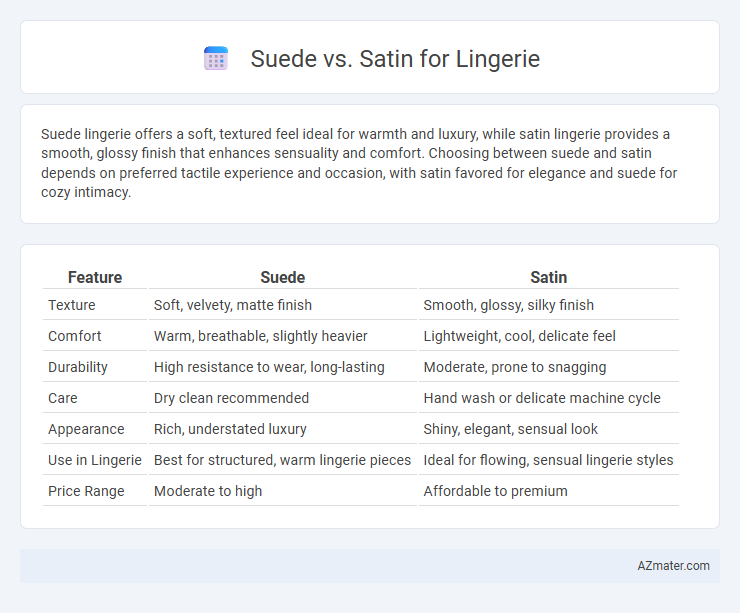 Suede vs. Satin for Lingerie

Suede lingerie offers a soft, textured feel ideal for warmth and luxury, while satin lingerie provides a smooth, glossy finish that enhances sensuality and comfort. Choosing between suede and satin depends on preferred tactile experience and occasion, with satin favored for elegance and suede for cozy intimacy.

| Feature | Suede | Satin |
|---|---|---|
| Texture | Soft, velvety, matte finish | Smooth, glossy, silky finish |
| Comfort | Warm, breathable, slightly heavier | Lightweight, cool, delicate feel |
| Durability | High resistance to wear, long-lasting | Moderate, prone to snagging |
| Care | Dry clean recommended | Hand wash or delicate machine cycle |
| Appearance | Rich, understated luxury | Shiny, elegant, sensual look |
| Use in Lingerie | Best for structured, warm lingerie pieces | Ideal for flowing, sensual lingerie styles |
| Price Range | Moderate to high | Affordable to premium |

AZmater.com